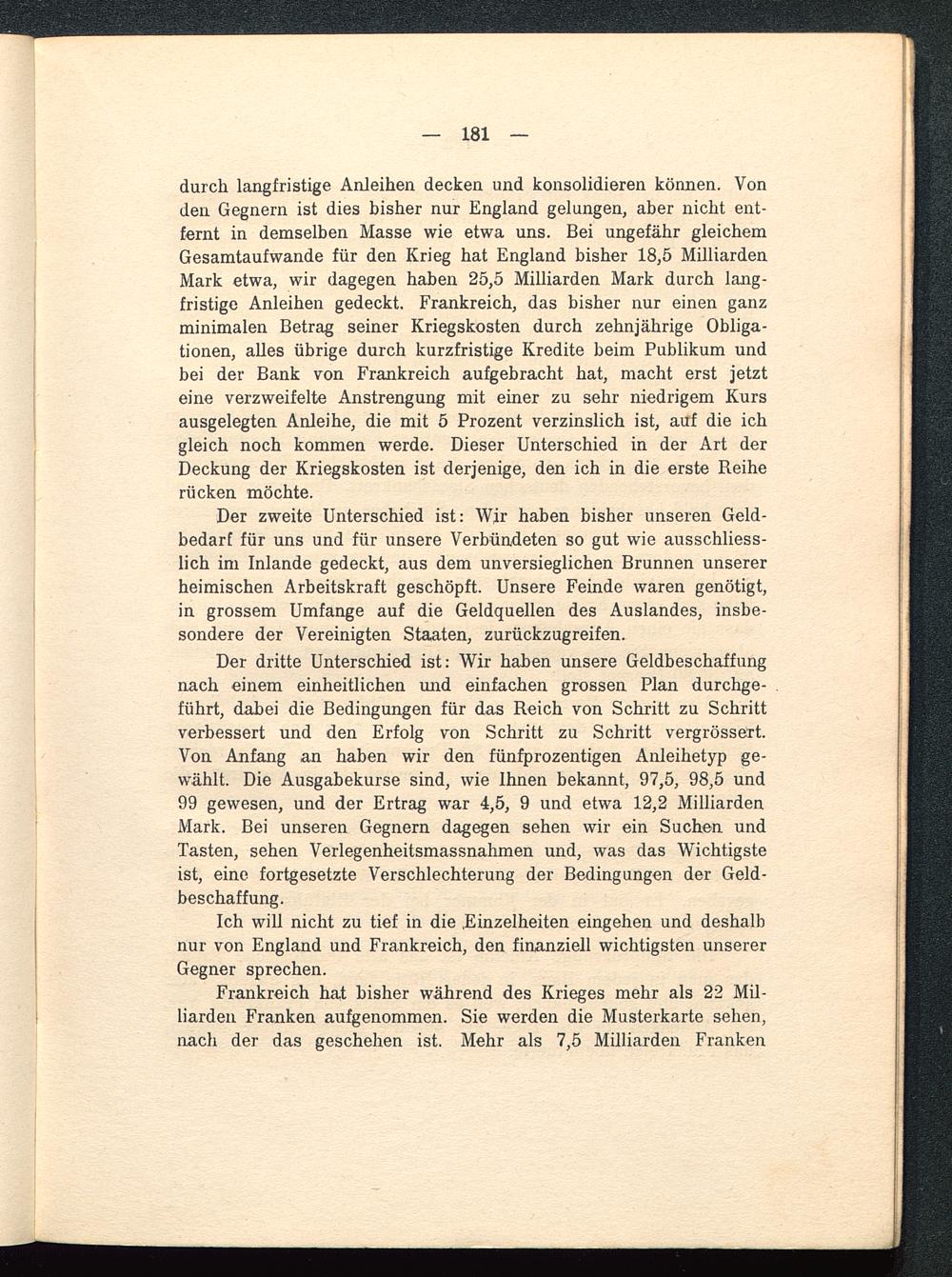 — 181 —

durch langfristige Anleihen decken und konsolidieren können. Von den Gegnern ist dies bisher nur England gelungen, aber nicht entfernt in demselben Masse wie etwa uns. Bei ungefähr gleichem Gesamtaufwande für den Krieg hat England bisher 18,5 Milliarden Mark etwa, wir dagegen haben 25,5 Milliarden Mark durch langfristige Anleihen gedeckt. Frankreich, das bisher nur einen ganz minimalen Betrag seiner Kriegskosten durch zehnjährige Obligationen, alles übrige durch kurzfristige Kredite beim Publikum und bei der Bank von Frankreich aufgebracht hat, macht erst jetzt eine verzweifelte Anstrengung mit einer zu sehr niedrigem Kurs ausgelegten Anleihe, die mit 5 Prozent verzinslich ist, auf die ich gleich noch kommen werde. Dieser Unterschied in der Art der Deckung der Kriegskosten ist derjenige, den ich in die erste Reihe rücken möchte.

Der zweite Unterschied ist: Wir haben bisher unseren Geldbedarf für uns und für unsere Verbündeten so gut wie ausschliesslich im Inlande gedeckt, aus dem unversieglichen Brunnen unserer heimischen Arbeitskraft geschöpft. Unsere Feinde waren genötigt, in grossem Umfange auf die Geldquellen des Auslandes, insbesondere der Vereinigten Staaten, zurückzugreifen.

Der dritte Unterschied ist: Wir haben unsere Geldbeschaffung nach einem einheitlichen und einfachen grossen Plan durchgeführt, dabei die Bedingungen für das Reich von Schritt zu Schritt verbessert und den Erfolg von Schritt zu Schritt vergrössert. Von Anfang an haben wir den fünfprozentigen Anleihetyp gewählt. Die Ausgabekurse sind, wie Ihnen bekannt, 97,5, 98,5 und 99 gewesen, und der Ertrag war 4,5, 9 und etwa 12,2 Milliarden Mark. Bei unseren Gegnern dagegen sehen wir ein Suchen und Tasten, sehen Verlegenheitsmassnahmen und, was das Wichtigste ist, eine fortgesetzte Verschlechterung der Bedingungen der Geldbeschaffung.

Ich will nicht zu tief in die Einzelheiten eingehen und deshalb nur von England und Frankreich, den finanziell wichtigsten unserer Gegner sprechen.

Frankreich hat bisher während des Krieges mehr als 22 Milliarden Franken aufgenommen. Sie werden die Musterkarte sehen, nach der das geschehen ist. Mehr als 7,5 Milliarden Franken